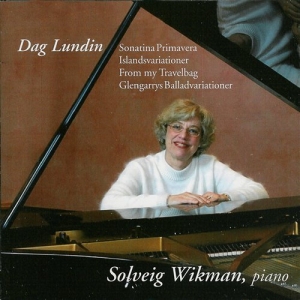 Dag Lundin

Sonatina Primavera
Islandsvariationer
From my Travelbag
Glengarrys Balladvariationer

Solveig Wikman, piano